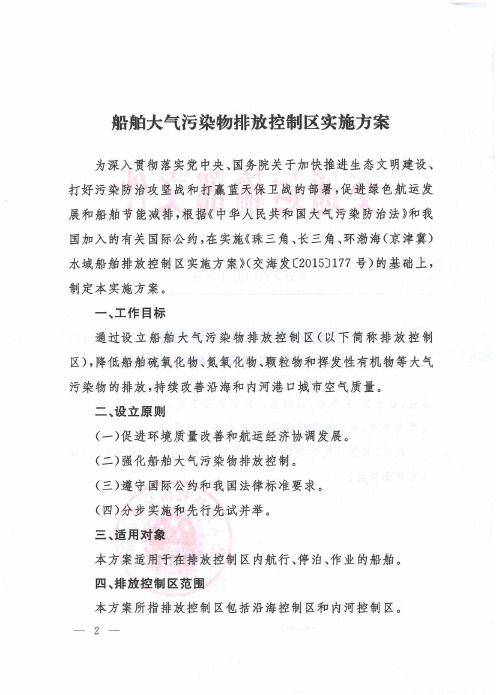 船舶大气污染物排放控制区实施方案

为深入贯彻落实党中央、国务院关于加快推进生态文明建设、打好污染防治攻坚战和打赢蓝天保卫战的部署，促进绿色航运发展和船舶节能减排，根据《中华人民共和国大气污染防治法》和我国加入的有关国际公约，在实施《珠三角、长三角、环渤海（京津冀）水域船舶排放控制区实施方案》（交海发〔2015〕177号）的基础上，制定本实施方案。

一、工作目标

通过设立船舶大气污染物排放控制区（以下简称排放控制区），降低船舶硫氧化物、氮氧化物、颗粒物和挥发性有机物等大气污染物的排放，持续改善沿海和内河港口城市空气质量。

二、设立原则

（一）促进环境质量改善和航运经济协调发展。

（二）强化船舶大气污染物排放控制。

（三）遵守国际公约和我国法律标准要求。

（四）分步实施和先行先试并举。

三、适用对象

本方案适用于在排放控制区内航行、停泊、作业的船舶。

四、排放控制区范围

本方案所指排放控制区包括沿海控制区和内河控制区。

— 2 —